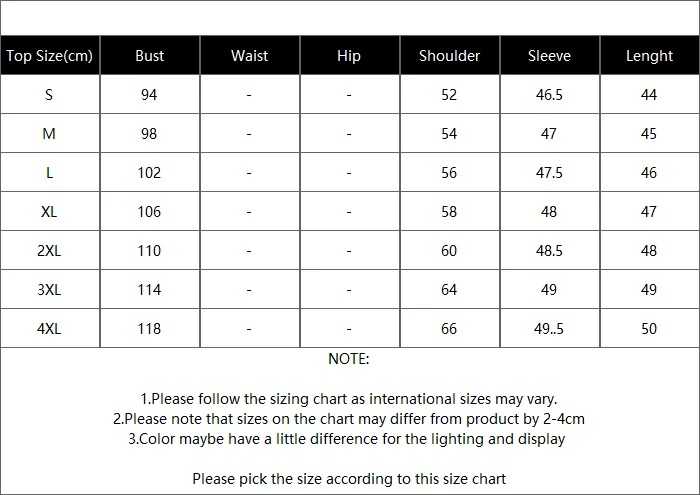 | Top Size(cm) | Bust | Waist | Hip | Shoulder | Sleeve | Lenght |
|---|---|---|---|---|---|---|
| S | 94 | - | - | 52 | 46.5 | 44 |
| M | 98 | - | - | 54 | 47 | 45 |
| L | 102 | - | - | 56 | 47.5 | 46 |
| XL | 106 | - | - | 58 | 48 | 47 |
| 2XL | 110 | - | - | 60 | 48.5 | 48 |
| 3XL | 114 | - | - | 64 | 49 | 49 |
| 4XL | 118 | - | - | 66 | 49..5 | 50 |

NOTE:

1.Please follow the sizing chart as international sizes may vary.
2.Please note that sizes on the chart may differ from product by 2-4cm
3.Color maybe have a little difference for the lighting and display

Please pick the size according to this size chart